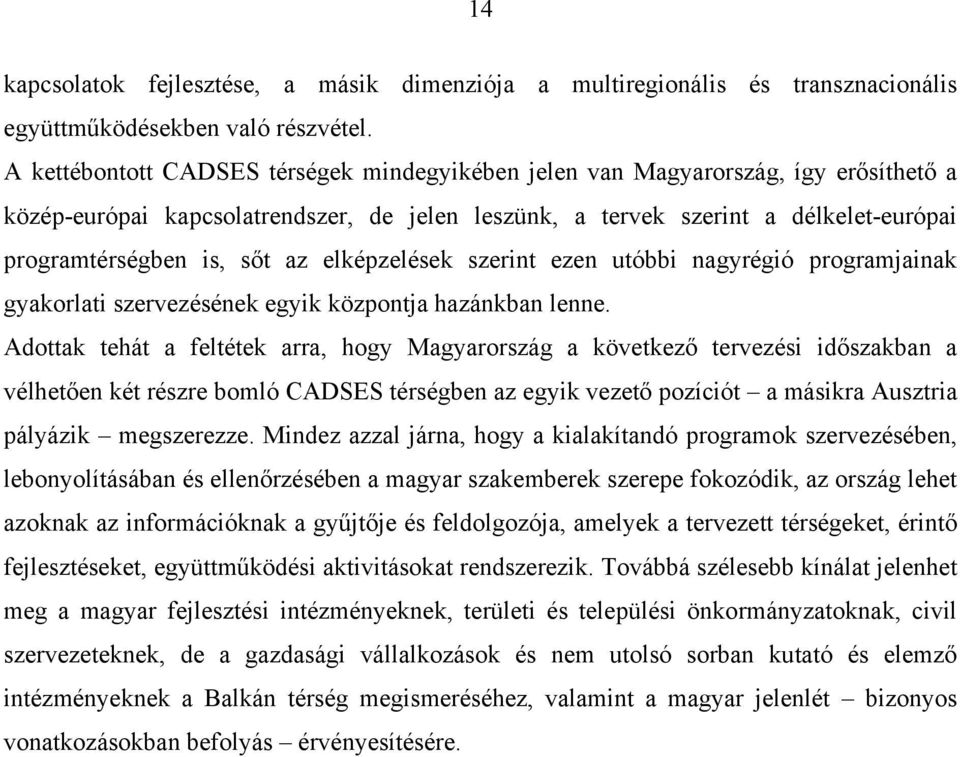 14

kapcsolatok fejlesztése, a másik dimenziója a multiregionális és transznacionális együttműködésekben való részvétel.

A kettébontott CADSES térségek mindegyikében jelen van Magyarország, így erősíthető a közép-európai kapcsolatrendszer, de jelen leszünk, a tervek szerint a délkelet-európai programtérségben is, sőt az elképzelések szerint ezen utóbbi nagyrégió programjainak gyakorlati szervezésének egyik központja hazánkban lenne.

Adottak tehát a feltétek arra, hogy Magyarország a következő tervezési időszakban a vélhetően két részre bomló CADSES térségben az egyik vezető pozíciót – a másikra Ausztria pályázik – megszerezze. Mindez azzal járna, hogy a kialakítandó programok szervezésében, lebonyolításában és ellenőrzésében a magyar szakemberek szerepe fokozódik, az ország lehet azoknak az információknak a gyűjtője és feldolgozója, amelyek a tervezett térségeket, érintő fejlesztéseket, együttműködési aktivitásokat rendszerezik. Továbbá szélesebb kínálat jelenhet meg a magyar fejlesztési intézményeknek, területi és települési önkormányzatoknak, civil szervezeteknek, de a gazdasági vállalkozások és nem utolsó sorban kutató és elemző intézményeknek a Balkán térség megismeréséhez, valamint a magyar jelenlét – bizonyos vonatkozásokban befolyás – érvényesítésére.